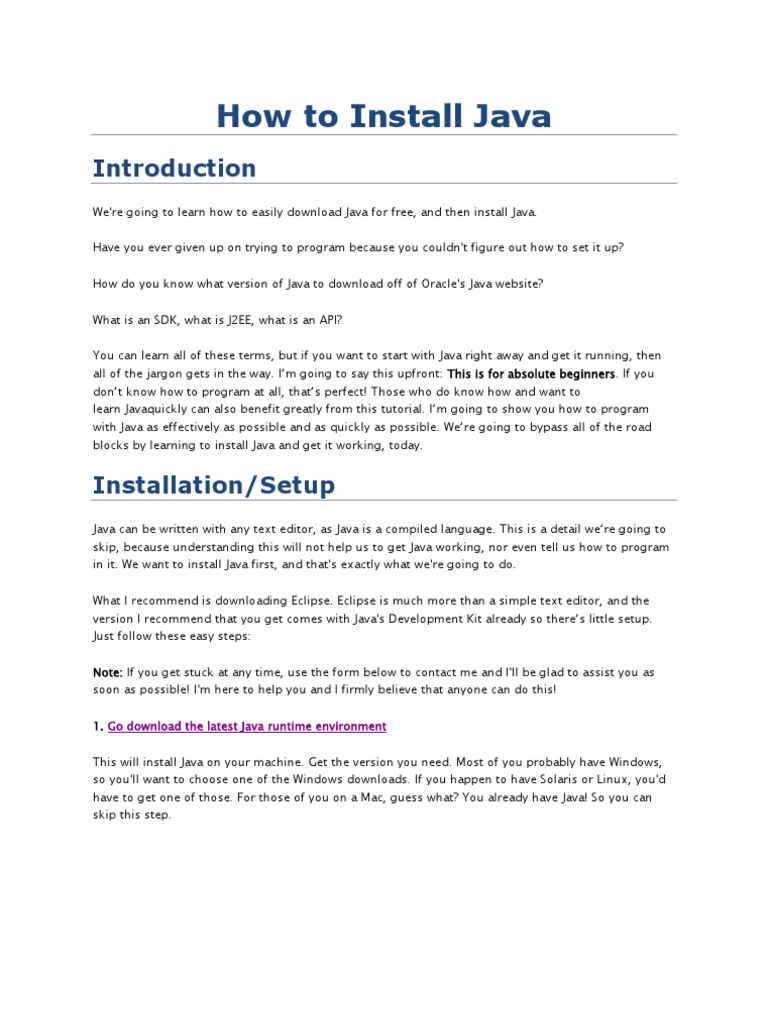 How to Install Java

Introduction

We're going to learn how to easily download Java for free, and then install Java.

Have you ever given up on trying to program because you couldn't figure out how to set it up?

How do you know what version of Java to download off of Oracle's Java website?

What is an SDK, what is J2EE, what is an API?

You can learn all of these terms, but if you want to start with Java right away and get it running, then all of the jargon gets in the way. I'm going to say this upfront: This is for absolute beginners. If you don't know how to program at all, that's perfect! Those who do know how and want to learn Javaquickly can also benefit greatly from this tutorial. I'm going to show you how to program with Java as effectively as possible and as quickly as possible. We're going to bypass all of the road blocks by learning to install Java and get it working, today.

Installation/Setup

Java can be written with any text editor, as Java is a compiled language. This is a detail we're going to skip, because understanding this will not help us to get Java working, nor even tell us how to program in it. We want to install Java first, and that's exactly what we're going to do.

What I recommend is downloading Eclipse. Eclipse is much more than a simple text editor, and the version I recommend that you get comes with Java's Development Kit already so there's little setup. Just follow these easy steps:

Note: If you get stuck at any time, use the form below to contact me and I'll be glad to assist you as soon as possible! I'm here to help you and I firmly believe that anyone can do this!

1. Go download the latest Java runtime environment

This will install Java on your machine. Get the version you need. Most of you probably have Windows, so you'll want to choose one of the Windows downloads. If you happen to have Solaris or Linux, you'd have to get one of those. For those of you on a Mac, guess what? You already have Java! So you can skip this step.